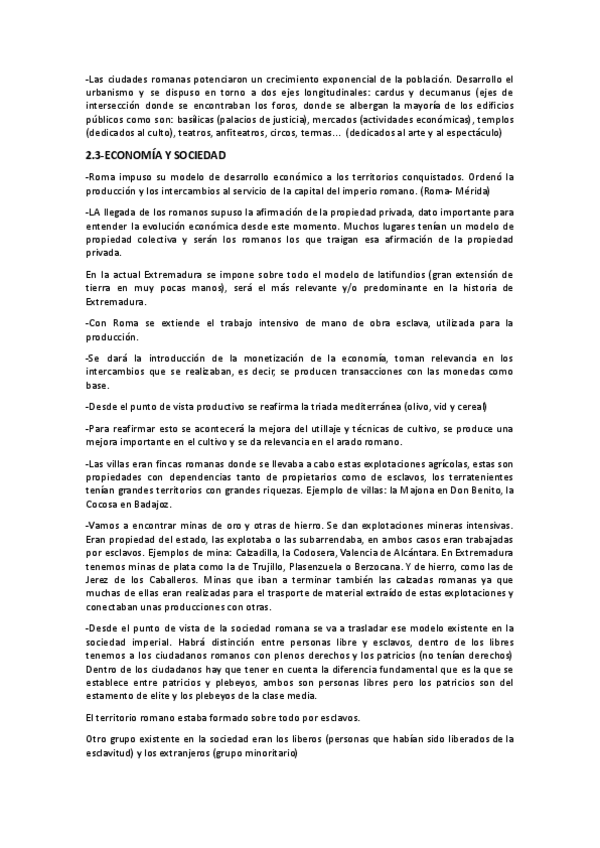 -Las ciudades romanas potenciaron un crecimiento exponencial de la población. Desarrollo el urbanismo y se dispuso en torno a dos ejes longitudinales: cardus y decumanus (ejes de intersección donde se encontraban los foros, donde se albergan la mayoría de los edificios públicos como son: basílicas (palacios de justicia), mercados (actividades económicas), templos (dedicados al culto), teatros, anfiteatros, circos, termas… (dedicados al arte y al espectáculo)

2.3-ECONOMÍA Y SOCIEDAD

-Roma impuso su modelo de desarrollo económico a los territorios conquistados. Ordenó la producción y los intercambios al servicio de la capital del imperio romano. (Roma- Mérida)

-LA llegada de los romanos supuso la afirmación de la propiedad privada, dato importante para entender la evolución económica desde este momento. Muchos lugares tenían un modelo de propiedad colectiva y serán los romanos los que traigan esa afirmación de la propiedad privada.

En la actual Extremadura se impone sobre todo el modelo de latifundios (gran extensión de tierra en muy pocas manos), será el más relevante y/o predominante en la historia de Extremadura.

-Con Roma se extiende el trabajo intensivo de mano de obra esclava, utilizada para la producción.

-Se dará la introducción de la monetización de la economía, toman relevancia en los intercambios que se realizaban, es decir, se producen transacciones con las monedas como base.

-Desde el punto de vista productivo se reafirma la triada mediterránea (olivo, vid y cereal)

-Para reafirmar esto se acontecerá la mejora del utillaje y técnicas de cultivo, se produce una mejora importante en el cultivo y se da relevancia en el arado romano.

-Las villas eran fincas romanas donde se llevaba a cabo estas explotaciones agrícolas, estas son propiedades con dependencias tanto de propietarios como de esclavos, los terratenientes tenían grandes territorios con grandes riquezas. Ejemplo de villas: la Majona en Don Benito, la Cocosa en Badajoz.

-Vamos a encontrar minas de oro y otras de hierro. Se dan explotaciones mineras intensivas. Eran propiedad del estado, las explotaba o las subarrendaba, en ambos casos eran trabajadas por esclavos. Ejemplos de mina: Calzadilla, la Codosera, Valencia de Alcántara. En Extremadura tenemos minas de plata como la de Trujillo, Plasenzuela o Berzocana. Y de hierro, como las de Jerez de los Caballeros. Minas que iban a terminar también las calzadas romanas ya que muchas de ellas eran realizadas para el trasporte de material extraído de estas explotaciones y conectaban unas producciones con otras.

-Desde el punto de vista de la sociedad romana se va a trasladar ese modelo existente en la sociedad imperial. Habrá distinción entre personas libre y esclavos, dentro de los libres tenemos a los ciudadanos romanos con plenos derechos y los patricios (no tenían derechos) Dentro de los ciudadanos hay que tener en cuenta la diferencia fundamental que es la que se establece entre patricios y plebeyos, ambos son personas libres pero los patricios son del estamento de elite y los plebeyos de la clase media.

El territorio romano estaba formado sobre todo por esclavos.

Otro grupo existente en la sociedad eran los liberos (personas que habían sido liberados de la esclavitud) y los extranjeros (grupo minoritario)